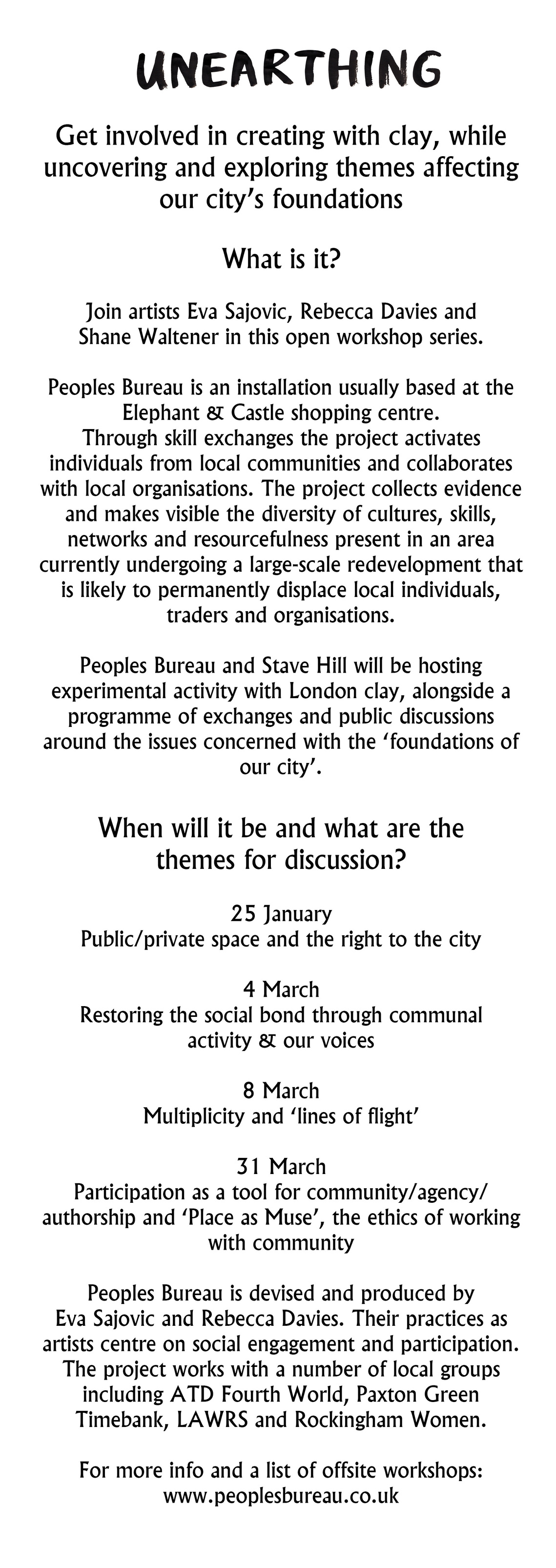 UNEARTHING

Get involved in creating with clay, while uncovering and exploring themes affecting our city's foundations

What is it?

Join artists Eva Sajovic, Rebecca Davies and Shane Waltener in this open workshop series.

Peoples Bureau is an installation usually based at the Elephant & Castle shopping centre. Through skill exchanges the project activates individuals from local communities and collaborates with local organisations. The project collects evidence and makes visible the diversity of cultures, skills, networks and resourcefulness present in an area currently undergoing a large-scale redevelopment that is likely to permanently displace local individuals, traders and organisations.

Peoples Bureau and Stave Hill will be hosting experimental activity with London clay, alongside a programme of exchanges and public discussions around the issues concerned with the 'foundations of our city'.

When will it be and what are the themes for discussion?

25 January
Public/private space and the right to the city

4 March
Restoring the social bond through communal activity & our voices

8 March
Multiplicity and 'lines of flight'

31 March
Participation as a tool for community/agency/authorship and 'Place as Muse', the ethics of working with community

Peoples Bureau is devised and produced by Eva Sajovic and Rebecca Davies. Their practices as artists centre on social engagement and participation. The project works with a number of local groups including ATD Fourth World, Paxton Green Timebank, LAWRS and Rockingham Women.

For more info and a list of offsite workshops: www.peoplesbureau.co.uk